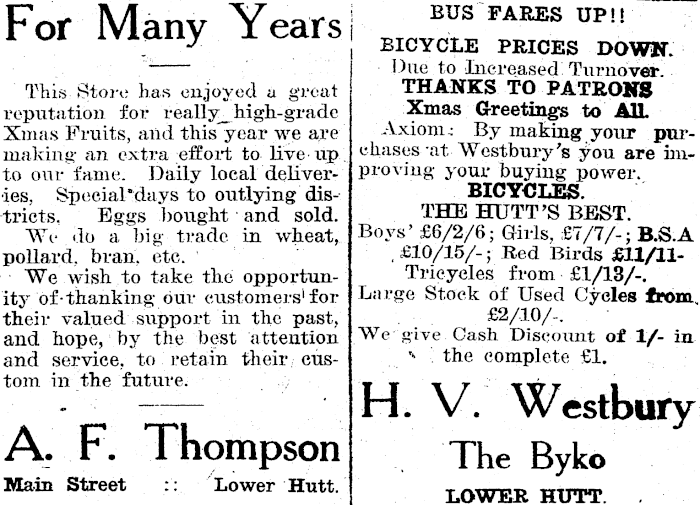 For Many Years

This Store has enjoyed a great reputation for really high-grade Xmas Fruits, and this year we are making an extra effort to live up to our fame. Daily local deliveries, Special days to outlying districts. Eggs bought and sold.
We do a big trade in wheat, pollard, bran, etc.
We wish to take the opportunity of thanking our customers for their valued support in the past, and hope, by the best attention and service, to retain their custom in the future.

A. F. Thompson

Main Street :: Lower Hutt.

BUS FARES UP!!
BICYCLE PRICES DOWN.
Due to Increased Turnover.
THANKS TO PATRONS
Xmas Greetings to All.
Axiom: By making your purchases at Westbury's you are improving your buying power.
BICYCLES.
THE HUTT'S BEST.
Boys' £6/2/6; Girls, £7/7/-; B.S.A £10/15/-; Red Birds £11/11-
Tricycles from £1/13/-.
Large Stock of Used Cycles from £2/10/-.
We give Cash Discount of 1/- in the complete £1.

H. V. Westbury
The Byko
LOWER HUTT.